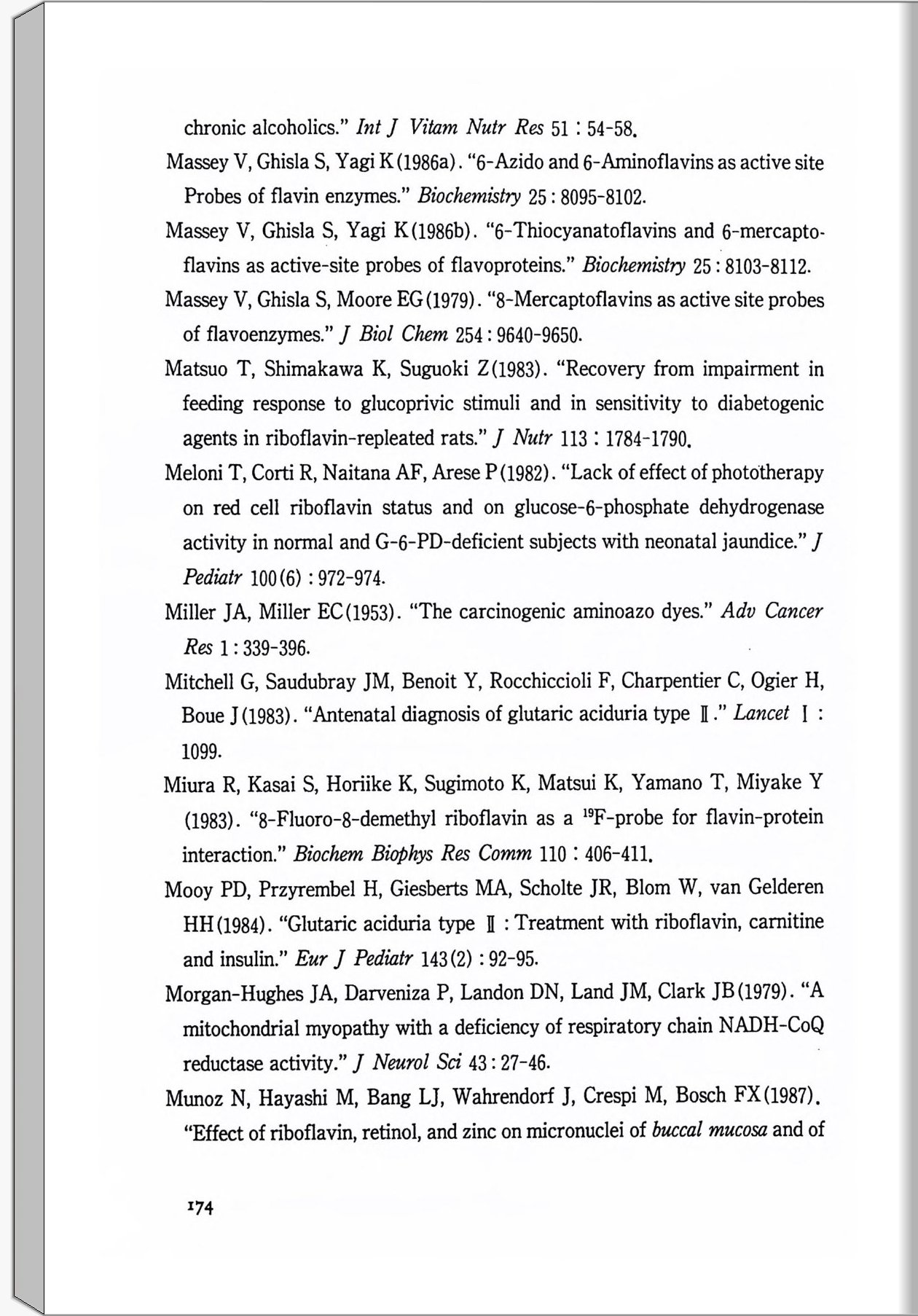 chronic alcoholics." Int J Vitam Nutr Res 51 : 54-58.

Massey V, Ghisla S, Yagi K(1986a). "6-Azido and 6-Aminoflavins as active site Probes of flavin enzymes." Biochemistry 25 : 8095-8102.

Massey V, Ghisla S, Yagi K(1986b). "6-Thiocyanatoflavins and 6-mercaptoflavins as active-site probes of flavoproteins." Biochemistry 25 : 8103-8112.

Massey V, Ghisla S, Moore EG(1979). "8-Mercaptoflavins as active site probes of flavoenzymes." J Biol Chem 254 : 9640-9650.

Matsuo T, Shimakawa K, Suguoki Z(1983). "Recovery from impairment in feeding response to glucoprivic stimuli and in sensitivity to diabetogenic agents in riboflavin-repleated rats." J Nutr 113 : 1784-1790.

Meloni T, Corti R, Naitana AF, Arese P(1982). "Lack of effect of phototherapy on red cell riboflavin status and on glucose-6-phosphate dehydrogenase activity in normal and G-6-PD-deficient subjects with neonatal jaundice." J Pediatr 100(6) : 972-974.

Miller JA, Miller EC(1953). "The carcinogenic aminoazo dyes." Adv Cancer Res 1 : 339-396.

Mitchell G, Saudubray JM, Benoit Y, Rocchiccioli F, Charpentier C, Ogier H, Boue J(1983). "Antenatal diagnosis of glutaric aciduria type Ⅱ." Lancet Ⅰ : 1099.

Miura R, Kasai S, Horiike K, Sugimoto K, Matsui K, Yamano T, Miyake Y (1983). "8-Fluoro-8-demethyl riboflavin as a $^{19}$F-probe for flavin-protein interaction." Biochem Biophys Res Comm 110 : 406-411.

Mooy PD, Przyrembel H, Giesberts MA, Scholte JR, Blom W, van Gelderen HH(1984). "Glutaric aciduria type Ⅱ : Treatment with riboflavin, carnitine and insulin." Eur J Pediatr 143(2) : 92-95.

Morgan-Hughes JA, Darveniza P, Landon DN, Land JM, Clark JB(1979). "A mitochondrial myopathy with a deficiency of respiratory chain NADH-CoQ reductase activity." J Neurol Sci 43 : 27-46.

Munoz N, Hayashi M, Bang LJ, Wahrendorf J, Crespi M, Bosch FX(1987). "Effect of riboflavin, retinol, and zinc on micronuclei of buccal mucosa and of

174